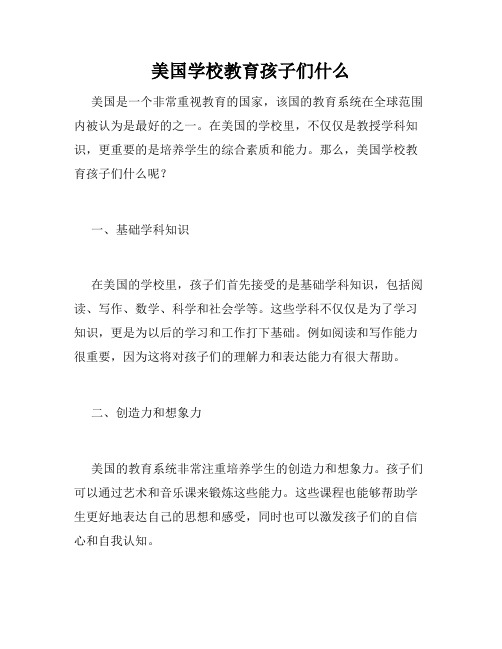 美国学校教育孩子们什么

美国是一个非常重视教育的国家，该国的教育系统在全球范围内被认为是最好的之一。在美国的学校里，不仅仅是教授学科知识，更重要的是培养学生的综合素质和能力。那么，美国学校教育孩子们什么呢？

一、基础学科知识

在美国的学校里，孩子们首先接受的是基础学科知识，包括阅读、写作、数学、科学和社会学等。这些学科不仅仅是为了学习知识，更是为以后的学习和工作打下基础。例如阅读和写作能力很重要，因为这将对孩子们的理解力和表达能力有很大帮助。

二、创造力和想象力

美国的教育系统非常注重培养学生的创造力和想象力。孩子们可以通过艺术和音乐课来锻炼这些能力。这些课程也能够帮助学生更好地表达自己的思想和感受，同时也可以激发孩子们的自信心和自我认知。